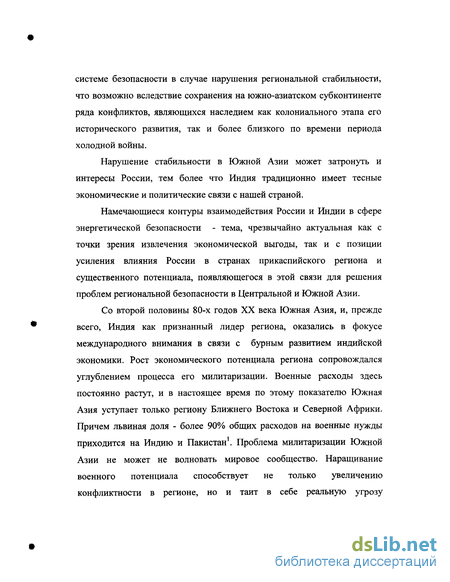 системе безопасности в случае нарушения региональной стабильности, что возможно вследствие сохранения на южно-азиатском субконтиненте ряда конфликтов, являющихся наследием как колониального этапа его исторического развития, так и более близкого по времени периода холодной войны.

Нарушение стабильности в Южной Азии может затронуть и интересы России, тем более что Индия традиционно имеет тесные экономические и политические связи с нашей страной.

Намечающиеся контуры взаимодействия России и Индии в сфере энергетической безопасности - тема, чрезвычайно актуальная как с точки зрения извлечения экономической выгоды, так и с позиции усиления влияния России в странах прикаспийского региона и существенного потенциала, появляющегося в этой связи для решения проблем региональной безопасности в Центральной и Южной Азии.

Со второй половины 80-х годов XX века Южная Азия, и, прежде всего, Индия как признанный лидер региона, оказались в фокусе международного внимания в связи с бурным развитием индийской экономики. Рост экономического потенциала региона сопровождался углублением процесса его милитаризации. Военные расходы здесь постоянно растут, и в настоящее время по этому показателю Южная Азия уступает только региону Ближнего Востока и Северной Африки. Причем львиная доля - более 90% общих расходов на военные нужды приходится на Индию и Пакистан$^1$. Проблема милитаризации Южной Азии не может не волновать мировое сообщество. Наращивание военного потенциала способствует не только увеличению конфликтности в регионе, но и таит в себе реальную угрозу

dsLib.net
библиотека диссертаций